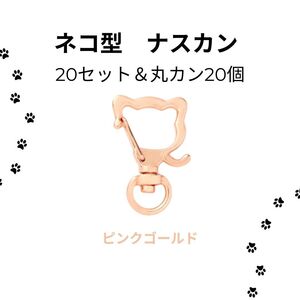 ネコ型　ナスカン

20セット＆丸カン20個

ピンクゴールド